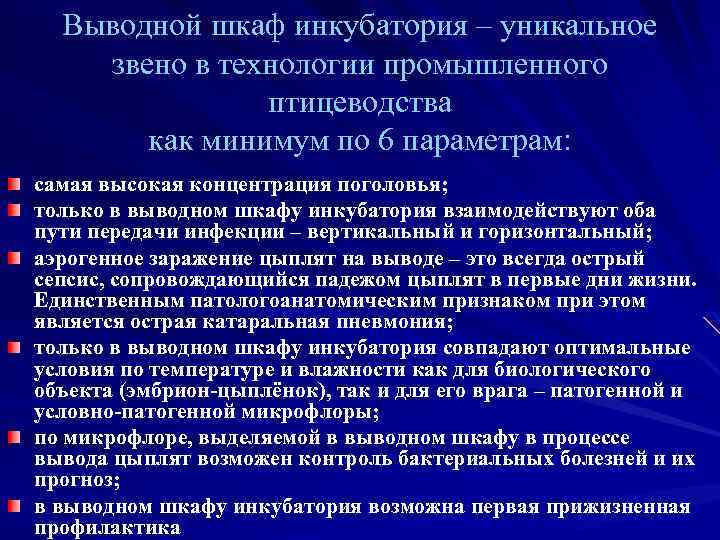 Выводной шкаф инкубатория – уникальное звено в технологии промышленного птицеводства
как минимум по 6 параметрам:

самая высокая концентрация поголовья;

только в выводном шкафу инкубатория взаимодействуют оба пути передачи инфекции – вертикальный и горизонтальный;

аэрогенное заражение цыплят на выводе – это всегда острый сепсис, сопровождающийся падежом цыплят в первые дни жизни. Единственным патологоанатомическим признаком при этом является острая катаральная пневмония;

только в выводном шкафу инкубатория совпадают оптимальные условия по температуре и влажности как для биологического объекта (эмбрион-цыплёнок), так и для его врага – патогенной и условно-патогенной микрофлоры;

по микрофлоре, выделяемой в выводном шкафу в процессе вывода цыплят возможен контроль бактериальных болезней и их прогноз;

в выводном шкафу инкубатория возможна первая прижизненная профилактика